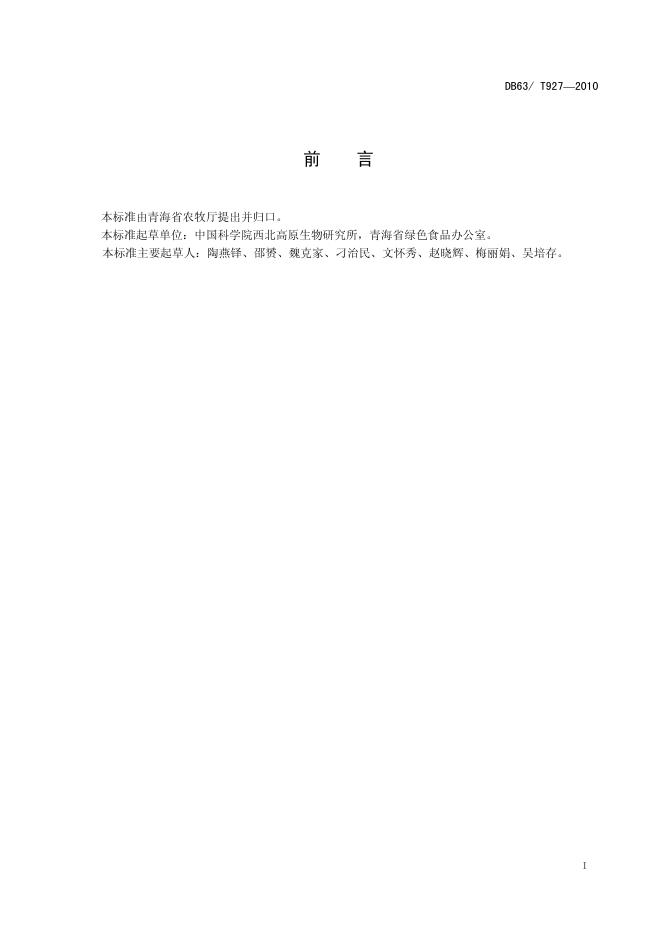 DB63/ T927—2010

前 言

本标准由青海省农牧厅提出并归口。

本标准起草单位：中国科学院西北高原生物研究所，青海省绿色食品办公室。

本标准主要起草人：陶燕铎、邵赟、魏克家、刁治民、文怀秀、赵晓辉、梅丽娟、吴培存。

I